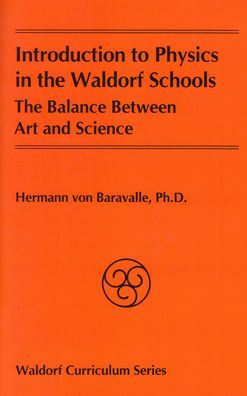 Introduction to Physics in the Waldorf Schools

The Balance Between Art and Science

Hermann von Baravalle, Ph.D.

Waldorf Curriculum Series